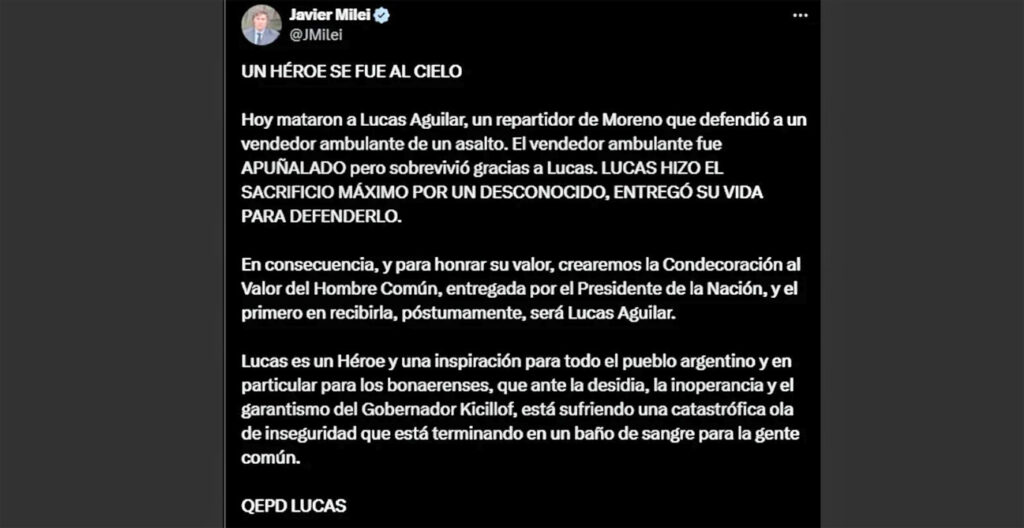 Javier Milei
@JMilei

UN HÉROE SE FUE AL CIELO

Hoy mataron a Lucas Aguilar, un repartidor de Moreno que defendió a un vendedor ambulante de un asalto. El vendedor ambulante fue APUÑALADO pero sobrevivió gracias a Lucas. LUCAS HIZO EL SACRIFICIO MÁXIMO POR UN DESCONOCIDO, ENTREGÓ SU VIDA PARA DEFENDERLO.

En consecuencia, y para honrar su valor, crearemos la Condecoración al Valor del Hombre Común, entregada por el Presidente de la Nación, y el primero en recibirla, póstumamente, será Lucas Aguilar.

Lucas es un Héroe y una inspiración para todo el pueblo argentino y en particular para los bonaerenses, que ante la desidia, la inoperancia y el garantismo del Gobernador Kicillof, está sufriendo una catastrófica ola de inseguridad que está terminando en un baño de sangre para la gente común.

QEPD LUCAS